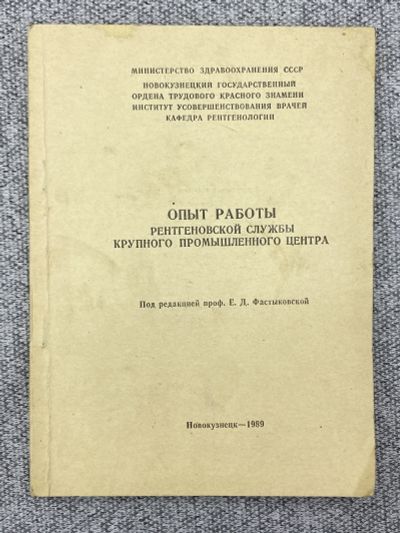 МИНИСТЕРСТВО ЗДРАВООХРАНЕНИЯ СССР
НОВОКУЗНЕЦКИЙ ГОСУДАРСТВЕННЫЙ
ОРДЕНА ТРУДОВОГО КРАСНОГО ЗНАМЕНИ
ИНСТИТУТ УСОВЕРШЕНСТВОВАНИЯ ВРАЧЕЙ
КАФЕДРА РЕНТГЕНОЛОГИИ

ОПЫТ РАБОТЫ
РЕНТГЕНОВСКОЙ СЛУЖБЫ
КРУПНОГО ПРОМЫШЛЕННОГО ЦЕНТРА

Под редакцией проф. Е. Д. Фастыковской

Новокузнецк—1989